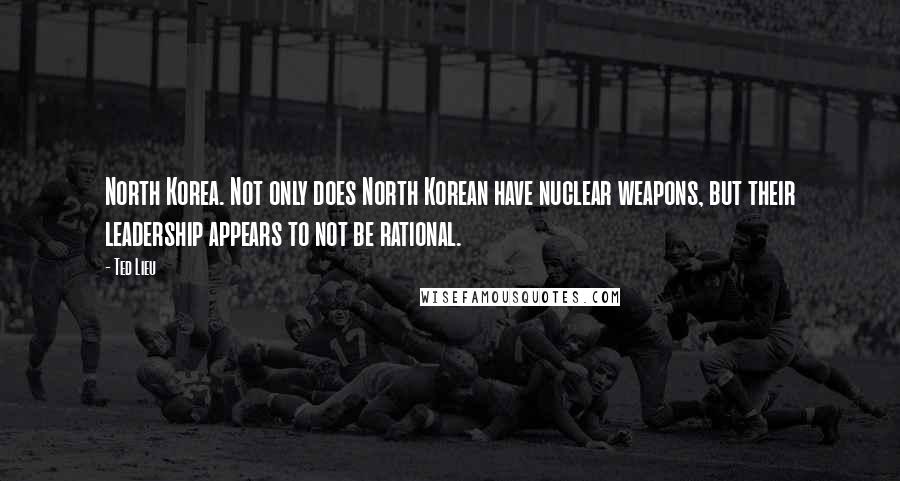 North Korea. Not only does North Korean have nuclear weapons, but their leadership appears to not be rational.

- Ted Lieu

WISEFAMOUSQUOTES.COM